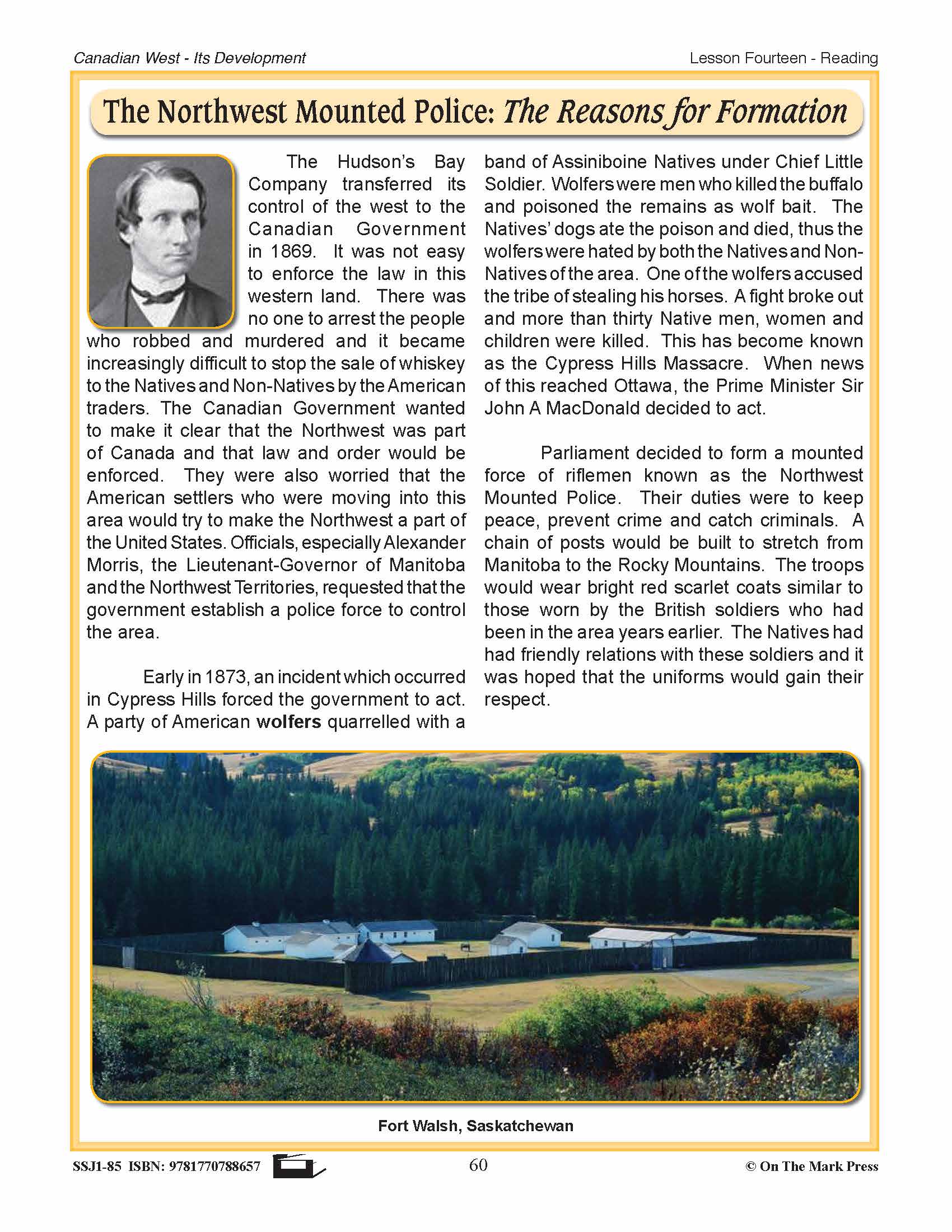 Canadian West - Its Development

Lesson Fourteen - Reading

The Northwest Mounted Police: The Reasons for Formation

The Hudson's Bay Company transferred its control of the west to the Canadian Government in 1869. It was not easy to enforce the law in this western land. There was no one to arrest the people who robbed and murdered and it became increasingly difficult to stop the sale of whiskey to the Natives and Non-Natives by the American traders. The Canadian Government wanted to make it clear that the Northwest was part of Canada and that law and order would be enforced. They were also worried that the American settlers who were moving into this area would try to make the Northwest a part of the United States. Officials, especially Alexander Morris, the Lieutenant-Governor of Manitoba and the Northwest Territories, requested that the government establish a police force to control the area.

Early in 1873, an incident which occurred in Cypress Hills forced the government to act. A party of American wolfers quarrelled with a band of Assiniboine Natives under Chief Little Soldier. Wolfers were men who killed the buffalo and poisoned the remains as wolf bait. The Natives' dogs ate the poison and died, thus the wolfers were hated by both the Natives and Non-Natives of the area. One of the wolfers accused the tribe of stealing his horses. A fight broke out and more than thirty Native men, women and children were killed. This has become known as the Cypress Hills Massacre. When news of this reached Ottawa, the Prime Minister Sir John A MacDonald decided to act.

Parliament decided to form a mounted force of riflemen known as the Northwest Mounted Police. Their duties were to keep peace, prevent crime and catch criminals. A chain of posts would be built to stretch from Manitoba to the Rocky Mountains. The troops would wear bright red scarlet coats similar to those worn by the British soldiers who had been in the area years earlier. The Natives had had friendly relations with these soldiers and it was hoped that the uniforms would gain their respect.

Fort Walsh, Saskatchewan

SSJ1-85 ISBN: 9781770788657

60

© On The Mark Press